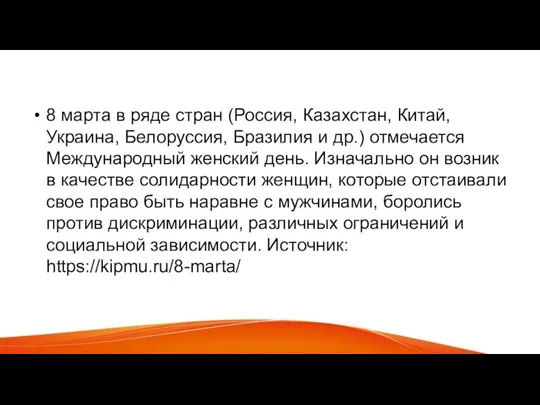 • 8 марта в ряде стран (Россия, Казахстан, Китай, Украина, Белоруссия, Бразилия и др.) отмечается Международный женский день. Изначально он возник в качестве солидарности женщин, которые отстаивали свое право быть наравне с мужчинами, боролись против дискриминации, различных ограничений и социальной зависимости. Источник: https://kipmu.ru/8-marta/